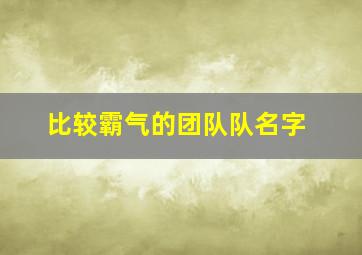 比较霸气的团队队名字